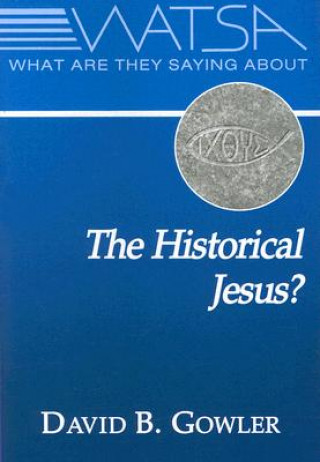 WATSA
WHAT ARE THEY SAYING ABOUT

ΙΧΘΥΣ

The Historical Jesus?

DAVID B. GOWLER